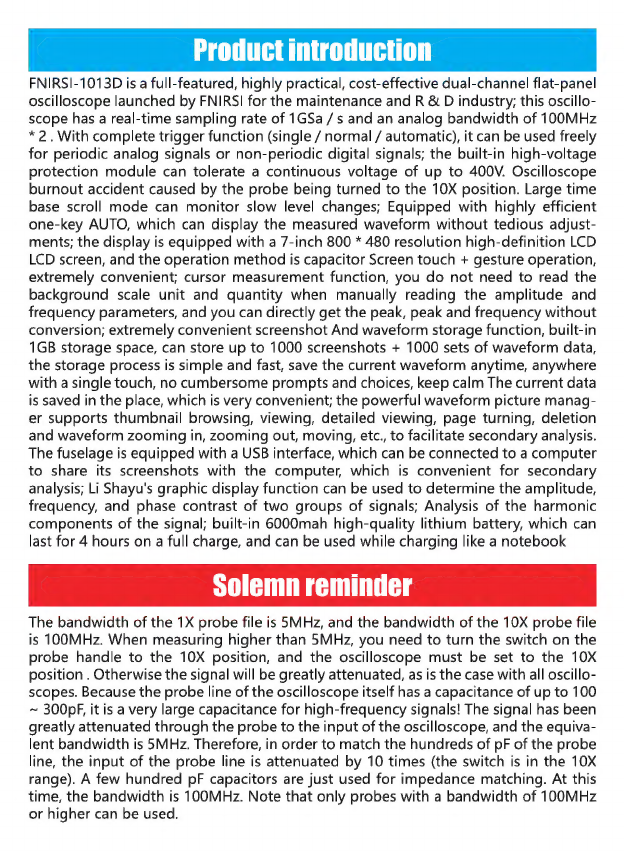 Product introduction

FNIRSI-1013D is a full-featured, highly practical, cost-effective dual-channel flat-panel oscilloscope launched by FNIRSI for the maintenance and R & D industry; this oscilloscope has a real-time sampling rate of 1GSa / s and an analog bandwidth of 100MHz * 2 . With complete trigger function (single / normal / automatic), it can be used freely for periodic analog signals or non-periodic digital signals; the built-in high-voltage protection module can tolerate a continuous voltage of up to 400V. Oscilloscope burnout accident caused by the probe being turned to the 10X position. Large time base scroll mode can monitor slow level changes; Equipped with highly efficient one-key AUTO, which can display the measured waveform without tedious adjustments; the display is equipped with a 7-inch 800 * 480 resolution high-definition LCD LCD screen, and the operation method is capacitor Screen touch + gesture operation, extremely convenient; cursor measurement function, you do not need to read the background scale unit and quantity when manually reading the amplitude and frequency parameters, and you can directly get the peak, peak and frequency without conversion; extremely convenient screenshot And waveform storage function, built-in 1GB storage space, can store up to 1000 screenshots + 1000 sets of waveform data, the storage process is simple and fast, save the current waveform anytime, anywhere with a single touch, no cumbersome prompts and choices, keep calm The current data is saved in the place, which is very convenient; the powerful waveform picture manager supports thumbnail browsing, viewing, detailed viewing, page turning, deletion and waveform zooming in, zooming out, moving, etc., to facilitate secondary analysis. The fuselage is equipped with a USB interface, which can be connected to a computer to share its screenshots with the computer, which is convenient for secondary analysis; Li Shayu's graphic display function can be used to determine the amplitude, frequency, and phase contrast of two groups of signals; Analysis of the harmonic components of the signal; built-in 6000mah high-quality lithium battery, which can last for 4 hours on a full charge, and can be used while charging like a notebook

Solemn reminder

The bandwidth of the 1X probe file is 5MHz, and the bandwidth of the 10X probe file is 100MHz. When measuring higher than 5MHz, you need to turn the switch on the probe handle to the 10X position, and the oscilloscope must be set to the 10X position . Otherwise the signal will be greatly attenuated, as is the case with all oscilloscopes. Because the probe line of the oscilloscope itself has a capacitance of up to 100 ~ 300pF, it is a very large capacitance for high-frequency signals! The signal has been greatly attenuated through the probe to the input of the oscilloscope, and the equivalent bandwidth is 5MHz. Therefore, in order to match the hundreds of pF of the probe line, the input of the probe line is attenuated by 10 times (the switch is in the 10X range). A few hundred pF capacitors are just used for impedance matching. At this time, the bandwidth is 100MHz. Note that only probes with a bandwidth of 100MHz or higher can be used.